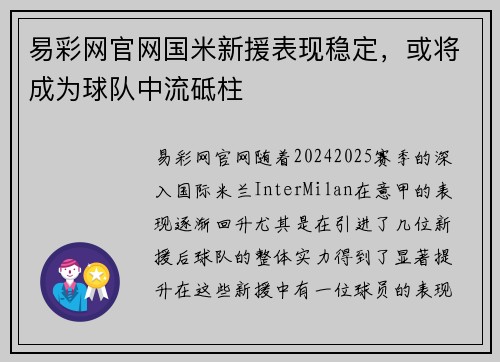 易彩网官网国米新援表现稳定，或将成为球队中流砥柱

易彩网官网随着20242025赛季的深入国际米兰InterMilan在意甲的表现逐渐回升尤其是在引进了几位新援后球队的整体实力得到了显著提升在这些新援中有一位球员的表现